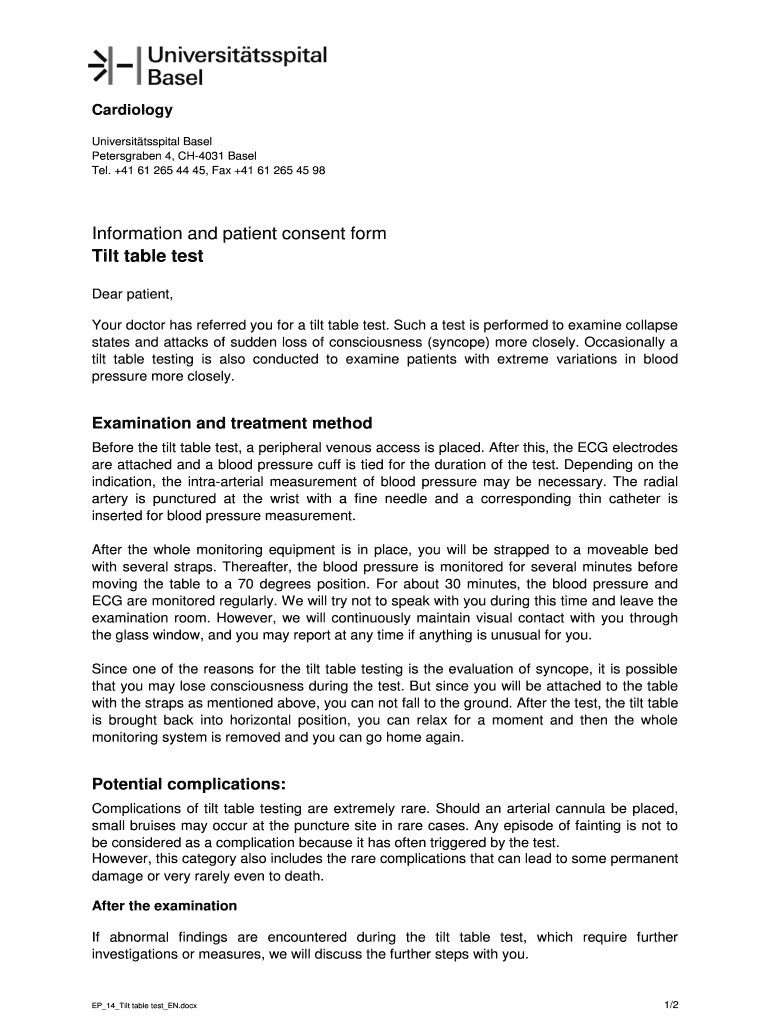 Universitätsspital Basel

Cardiology

Universitätsspital Basel
Petersgraben 4, CH-4031 Basel
Tel. +41 61 265 44 45, Fax +41 61 265 45 98

Information and patient consent form
Tilt table test

Dear patient,

Your doctor has referred you for a tilt table test. Such a test is performed to examine collapse states and attacks of sudden loss of consciousness (syncope) more closely. Occasionally a tilt table testing is also conducted to examine patients with extreme variations in blood pressure more closely.

Examination and treatment method

Before the tilt table test, a peripheral venous access is placed. After this, the ECG electrodes are attached and a blood pressure cuff is tied for the duration of the test. Depending on the indication, the intra-arterial measurement of blood pressure may be necessary. The radial artery is punctured at the wrist with a fine needle and a corresponding thin catheter is inserted for blood pressure measurement.

After the whole monitoring equipment is in place, you will be strapped to a moveable bed with several straps. Thereafter, the blood pressure is monitored for several minutes before moving the table to a 70 degrees position. For about 30 minutes, the blood pressure and ECG are monitored regularly. We will try not to speak with you during this time and leave the examination room. However, we will continuously maintain visual contact with you through the glass window, and you may report at any time if anything is unusual for you.

Since one of the reasons for the tilt table testing is the evaluation of syncope, it is possible that you may lose consciousness during the test. But since you will be attached to the table with the straps as mentioned above, you can not fall to the ground. After the test, the tilt table is brought back into horizontal position, you can relax for a moment and then the whole monitoring system is removed and you can go home again.

Potential complications:

Complications of tilt table testing are extremely rare. Should an arterial cannula be placed, small bruises may occur at the puncture site in rare cases. Any episode of fainting is not to be considered as a complication because it has often triggered by the test.
However, this category also includes the rare complications that can lead to some permanent damage or very rarely even to death.

After the examination

If abnormal findings are encountered during the tilt table test, which require further investigations or measures, we will discuss the further steps with you.

EP_14_Tilt table test_EN.docx

1/2